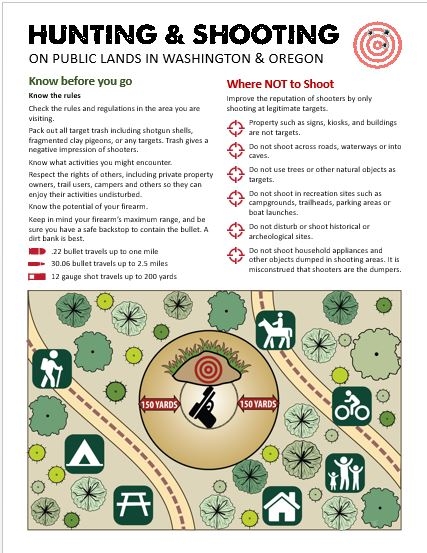 HUNTING & SHOOTING
ON PUBLIC LANDS IN WASHINGTON & OREGON

Know before you go

Know the rules

Check the rules and regulations in the area you are visiting.

Pack out all target trash including shotgun shells, fragmented clay pigeons, or any targets. Trash gives a negative impression of shooters.

Know what activities you might encounter.

Respect the rights of others, including private property owners, trail users, campers and others so they can enjoy their activities undisturbed.

Know the potential of your firearm.

Keep in mind your firearm's maximum range, and be sure you have a safe backstop to contain the bullet. A dirt bank is best.

.22 bullet travels up to one mile

30.06 bullet travels up to 2.5 miles

12 gauge shot travels up to 200 yards

Where NOT to Shoot

Improve the reputation of shooters by only shooting at legitimate targets.

Property such as signs, kiosks, and buildings are not targets.

Do not shoot across roads, waterways or into caves.

Do not use trees or other natural objects as targets.

Do not shoot in recreation sites such as campgrounds, trailheads, parking areas or boat launches.

Do not disturb or shoot historical or archeological sites.

Do not shoot household appliances and other objects dumped in shooting areas. It is misconstrued that shooters are the dumpers.

150 YARDS

150 YARDS